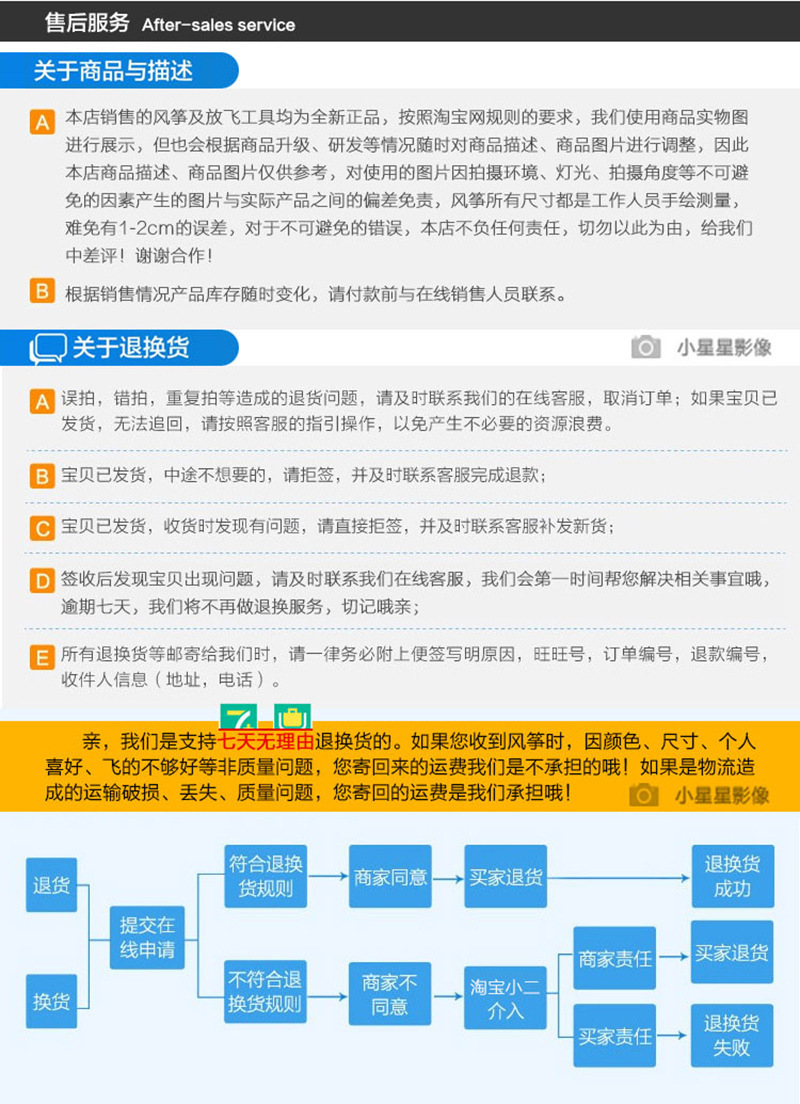 售后服务 After-sales service

关于商品与描述

A 本店销售的风筝及放飞工具均为全新正品，按照淘宝网规则的要求，我们使用商品实物图进行展示，但也会根据商品升级、研发等情况随时对商品描述、商品图片进行调整，因此本店商品描述、商品图片仅供参考，对使用的图片因拍摄环境、灯光、拍摄角度等不可避免的因素产生的图片与实际产品之间的偏差免责，风筝所有尺寸都是工作人员手绘测量，难免有1-2cm的误差，对于不可避免的错误，本店不负任何责任，切勿以此为由，给我们中差评！谢谢合作！

B 根据销售情况产品库存随时变化，请付款前与在线销售人员联系。

关于退换货

小星星影像

A 误拍，错拍，重复拍等造成的退货问题，请及时联系我们的在线客服，取消订单；如果宝贝已发货，无法追回，请按照客服的指引操作，以免产生不必要的资源浪费。

B 宝贝已发货，中途不想要的，请拒签，并及时联系客服完成退款；

C 宝贝已发货，收货时发现有问题，请直接拒签，并及时联系客服补发新货；

D 签收后发现宝贝出现问题，请及时联系我们在线客服，我们会第一时间帮您解决相关事宜哦，逾期七天，我们将不再做退换服务，切记哦亲；

E 所有退换货等邮寄给我们时，请一律务必附上便签写明原因，旺旺号，订单编号，退款编号，收件人信息（地址，电话）。

7

亲，我们是支持七天无理由退换货的。如果您收到风筝时，因颜色、尺寸、个人喜好、飞的不够好等非质量问题，您寄回来的运费我们是不承担的哦！如果是物流造成的运输破损、丢失、质量问题，您寄回的运费是我们承担哦！

小星星影像

退货

换货

提交在线申请

符合退换货规则

商家同意

买家退货

退换货成功

不符合退换货规则

商家不同意

淘宝小二介入

商家责任

买家退货

买家责任

退换货失败